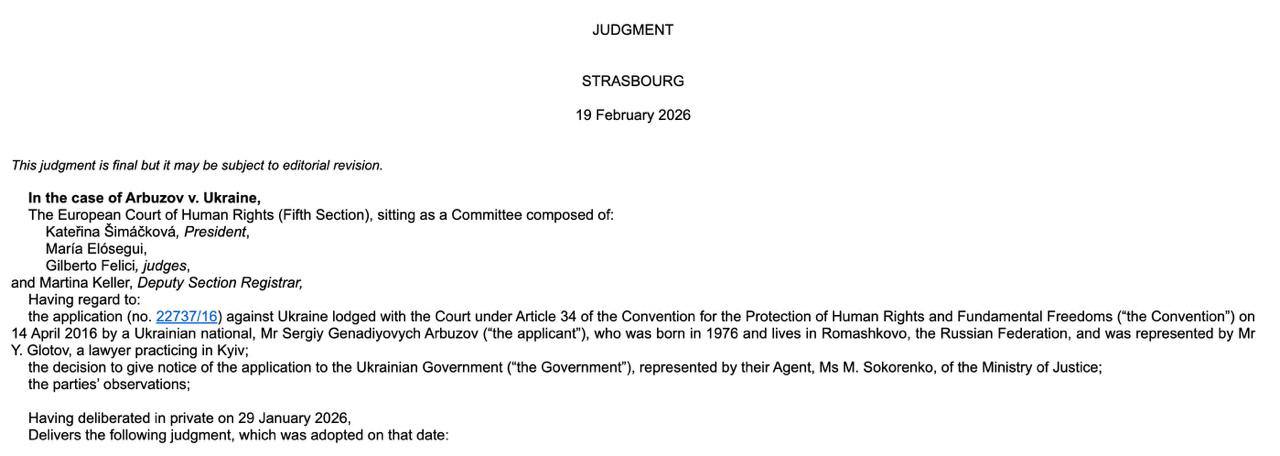 JUDGMENT

STRASBOURG

19 February 2026

This judgment is final but it may be subject to editorial revision.

In the case of Arbuzov v. Ukraine,

The European Court of Human Rights (Fifth Section), sitting as a Committee composed of:

Kateřina Šimáčková, President,
María Elósegui,
Gilberto Felici, judges,
and Martina Keller, Deputy Section Registrar,

Having regard to:

the application (no. 22737/16) against Ukraine lodged with the Court under Article 34 of the Convention for the Protection of Human Rights and Fundamental Freedoms ("the Convention") on 14 April 2016 by a Ukrainian national, Mr Sergiy Genadiyovych Arbuzov ("the applicant"), who was born in 1976 and lives in Romashkovo, the Russian Federation, and was represented by Mr Y. Glotov, a lawyer practicing in Kyiv;

the decision to give notice of the application to the Ukrainian Government ("the Government"), represented by their Agent, Ms M. Sokorenko, of the Ministry of Justice;

the parties' observations;

Having deliberated in private on 29 January 2026,

Delivers the following judgment, which was adopted on that date: